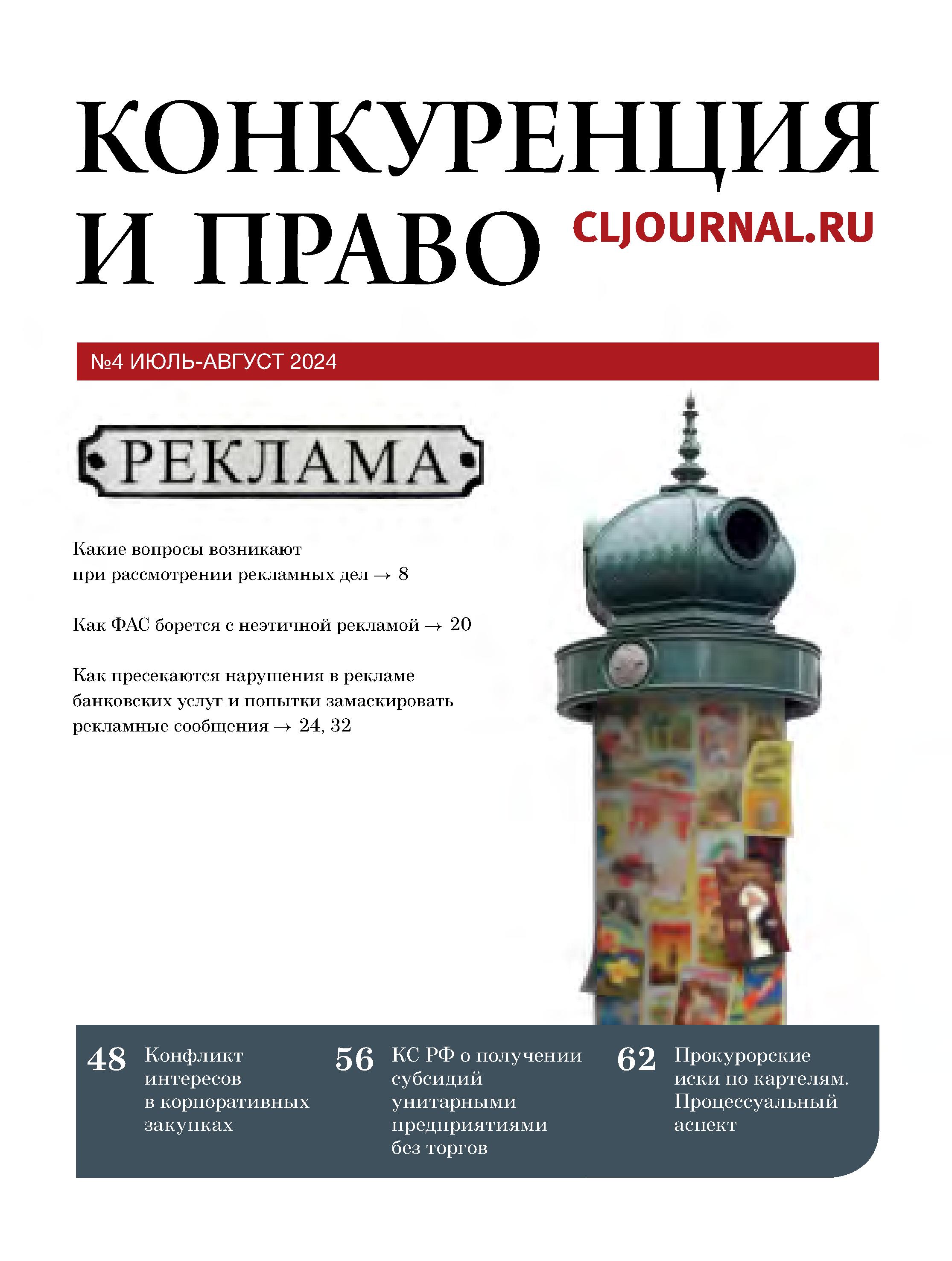 КОНКУРЕНЦИЯ И ПРАВО

CLJOURNAL.RU

№4 ИЮЛЬ-АВГУСТ 2024

РЕКЛАМА

Какие вопросы возникают при рассмотрении рекламных дел → 8

Как ФАС борется с неэтичной рекламой → 20

Как пресекаются нарушения в рекламе банковских услуг и попытки замаскировать рекламные сообщения → 24, 32

48 Конфликт интересов в корпоративных закупках

56 КС РФ о получении субсидий унитарными предприятиями без торгов

62 Прокурорские иски по картелям. Процессуальный аспект